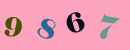 9 8 6 7